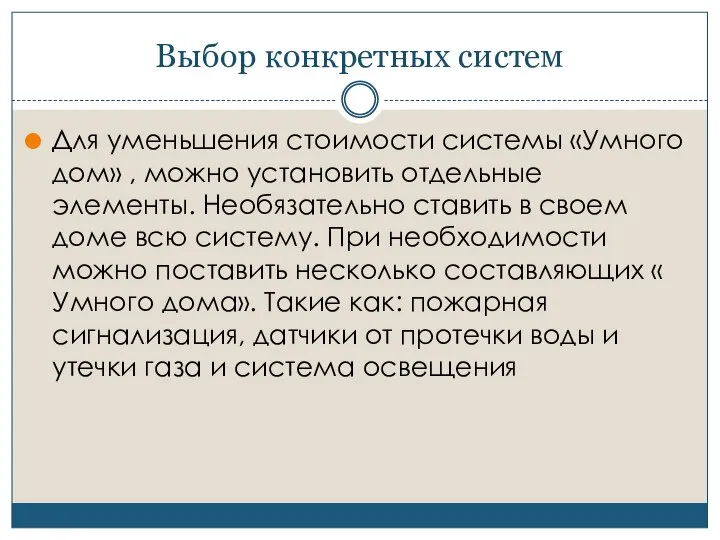 Выбор конкретных систем

Для уменьшения стоимости системы «Умного дом» , можно установить отдельные элементы. Необязательно ставить в своем доме всю систему. При необходимости можно поставить несколько составляющих « Умного дома». Такие как: пожарная сигнализация, датчики от протечки воды и утечки газа и система освещения